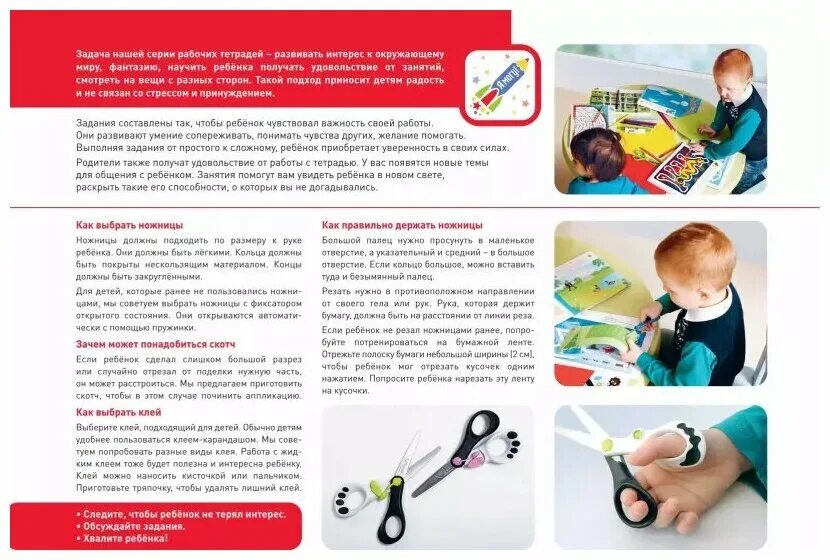 Задача нашей серии рабочих тетрадей – развивать интерес к окружающему миру, фантазию, научить ребёнка получать удовольствие от занятий, смотреть на вещи с разных сторон. Такой подход приносит детям радость и не связан со стрессом и принуждением.

Я могу!

Задания составлены так, чтобы ребёнок чувствовал важность своей работы. Они развивают умение сопереживать, понимать чувства других, желание помогать. Выполняя задания от простого к сложному, ребёнок приобретает уверенность в своих силах.

Родители также получат удовольствие от работы с тетрадью. У вас появятся новые темы для общения с ребёнком. Занятия помогут вам увидеть ребёнка в новом свете, раскрыть такие его способности, о которых вы не догадывались.

Как выбрать ножницы

Ножницы должны подходить по размеру к руке ребёнка. Они должны быть лёгкими. Кольца должны быть покрыты нескользящим материалом. Концы должны быть закруглёнными.

Для детей, которые ранее не пользовались ножницами, мы советуем выбрать ножницы с фиксатором открытого состояния. Они открываются автоматически с помощью пружинки.

Зачем может понадобиться скотч

Если ребёнок сделал слишком большой разрез или случайно отрезал от поделки нужную часть, он может расстроиться. Мы предлагаем приготовить скотч, чтобы в этом случае починить аппликацию.

Как выбрать клей

Выберите клей, подходящий для детей. Обычно детям удобнее пользоваться клеем-карандашом. Мы советуем попробовать разные виды клея. Работа с жидким клеем тоже будет полезна и интересна ребёнку. Клей можно наносить кисточкой или пальчиком. Приготовьте тряпочку, чтобы удалять лишний клей.

• Следите, чтобы ребёнок не терял интерес.
• Обсуждайте задания.
• Хвалите ребёнка!

Как правильно держать ножницы

Большой палец нужно просунуть в маленькое отверстие, а указательный и средний – в большое отверстие. Если кольцо большое, можно вставить туда и безымянный палец.

Резать нужно в противоположном направлении от своего тела или рук. Рука, которая держит бумагу, должна быть на расстоянии от линии реза.

Если ребёнок не резал ножницами ранее, попробуйте потренироваться на бумажной ленте. Отрежьте полоску бумаги небольшой ширины (2 см), чтобы ребёнок мог отрезать кусочек одним нажатием. Попросите ребёнка нарезать эту ленту на кусочки.